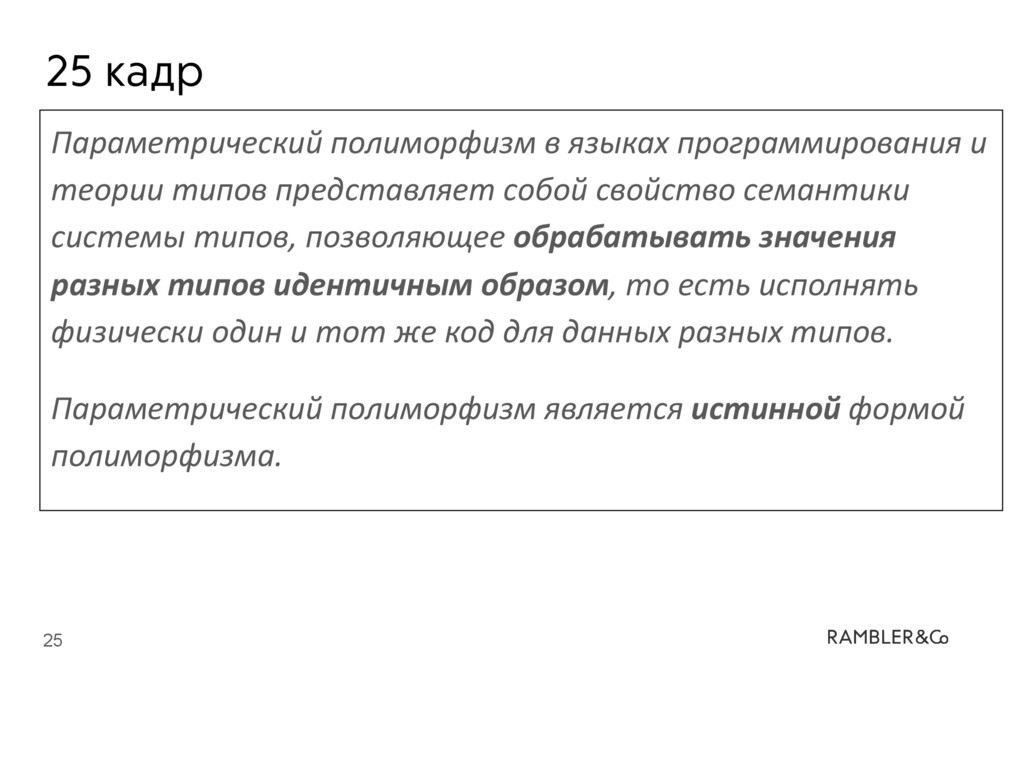 25 кадр

Параметрический полиморфизм в языках программирования и теории типов представляет собой свойство семантики системы типов, позволяющее обрабатывать значения разных типов идентичным образом, то есть исполнять физически один и тот же код для данных разных типов.

Параметрический полиморфизм является истинной формой полиморфизма.

25

RAMBLER&Co